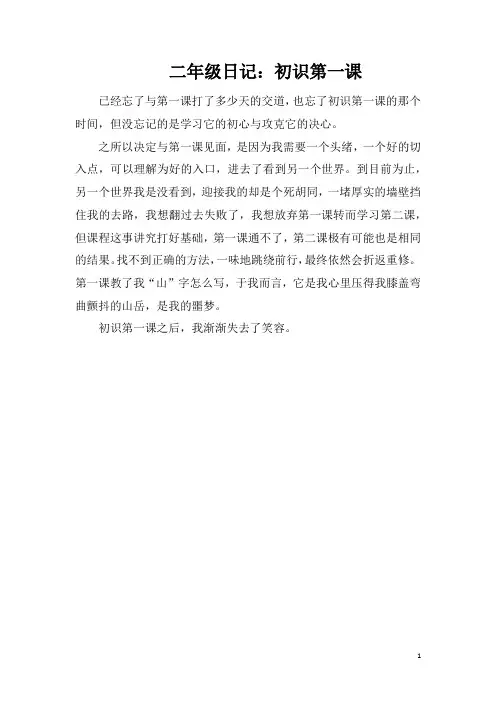 二年级日记：初识第一课

已经忘了与第一课打了多少天的交道，也忘了初识第一课的那个时间，但没忘记的是学习它的初心与攻克它的决心。

之所以决定与第一课见面，是因为我需要一个头绪，一个好的切入点，可以理解为好的入口，进去了看到另一个世界。到目前为止，另一个世界我是没看到，迎接我的却是个死胡同，一堵厚实的墙壁挡住我的去路，我想翻过去失败了，我想放弃第一课转而学习第二课，但课程这事讲究打好基础，第一课通不了，第二课极有可能也是相同的结果。找不到正确的方法，一味地跳绕前行，最终依然会折返重修。第一课教了我“山”字怎么写，于我而言，它是我心里压得我膝盖弯曲颤抖的山岳，是我的噩梦。

初识第一课之后，我渐渐失去了笑容。

1